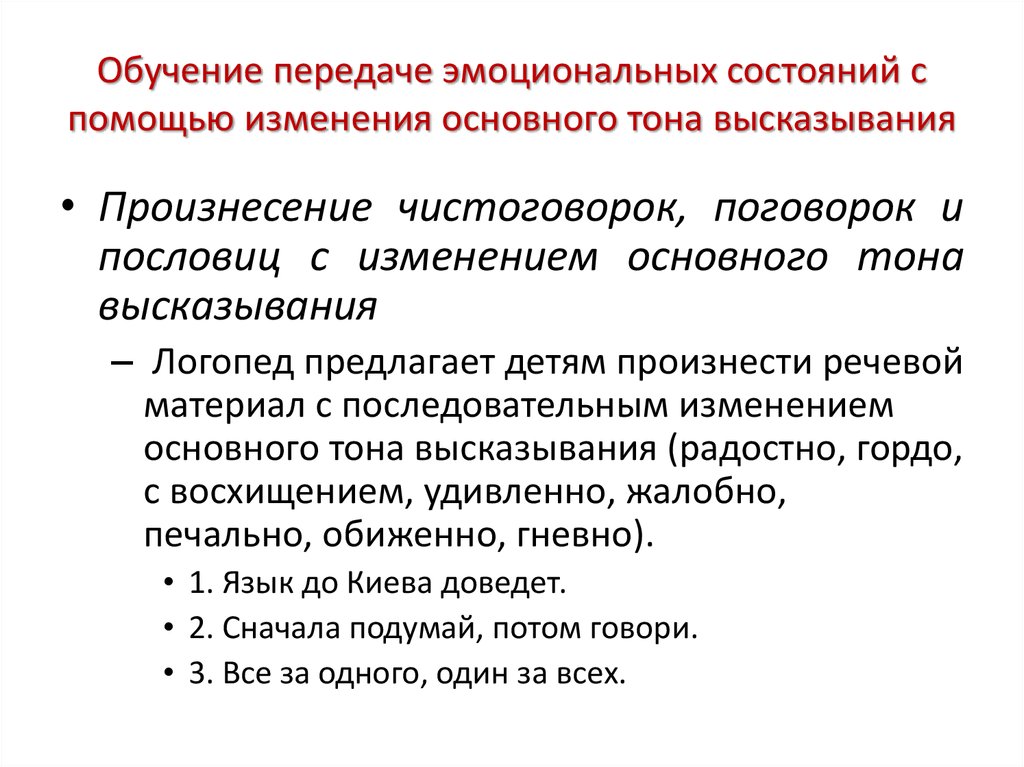 Обучение передаче эмоциональных состояний с помощью изменения основного тона высказывания

• Произнесение чистоговорок, поговорок и пословиц с изменением основного тона высказывания

– Логопед предлагает детям произнести речевой материал с последовательным изменением основного тона высказывания (радостно, гордо, с восхищением, удивленно, жалобно, печально, обиженно, гневно).

• 1. Язык до Киева доведет.

• 2. Сначала подумай, потом говори.

• 3. Все за одного, один за всех.